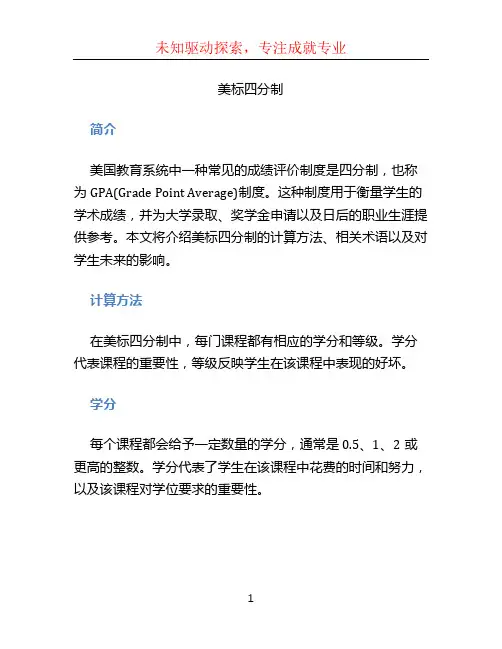 未知驱动探索，专注成就专业

美标四分制

简介

美国教育系统中一种常见的成绩评价制度是四分制，也称为 GPA(Grade Point Average)制度。这种制度用于衡量学生的学术成绩，并为大学录取、奖学金申请以及日后的职业生涯提供参考。本文将介绍美标四分制的计算方法、相关术语以及对学生未来的影响。

计算方法

在美标四分制中，每门课程都有相应的学分和等级。学分代表课程的重要性，等级反映学生在该课程中表现的好坏。

学分

每个课程都会给予一定数量的学分，通常是 0.5、1、2 或更高的整数。学分代表了学生在该课程中花费的时间和努力，以及该课程对学位要求的重要性。

1